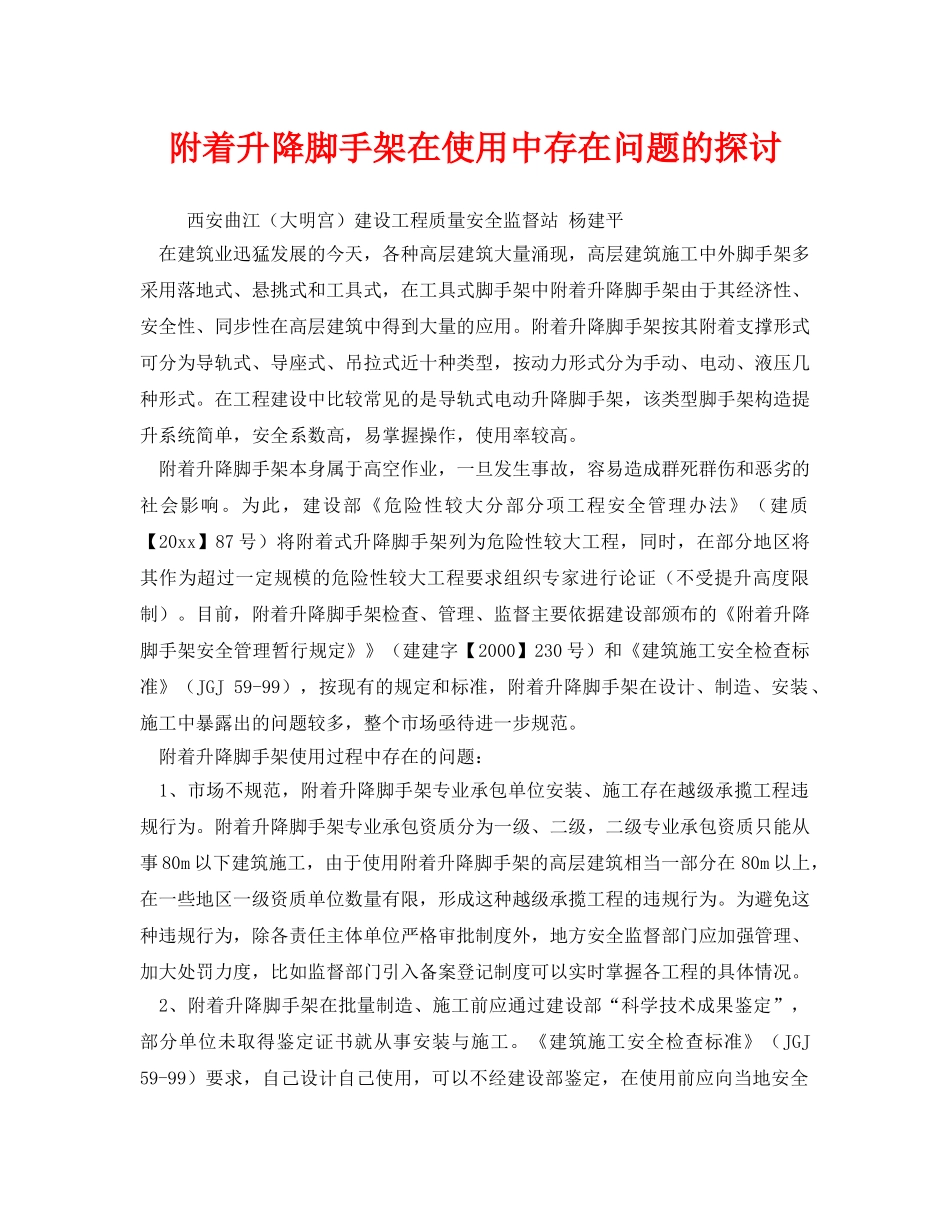 附着升降脚手架在使用中存在问题的探讨

西安曲江（大明宫）建设工程质量安全监督站 杨建平

在建筑业迅猛发展的今天，各种高层建筑大量涌现，高层建筑施工中外脚手架多采用落地式、悬挑式和工具式，在工具式脚手架中附着升降脚手架由于其经济性、安全性、同步性在高层建筑中得到大量的应用。附着升降脚手架按其附着支撑形式可分为导轨式、导座式、吊拉式近十种类型，按动力形式分为手动、电动、液压几种形式。在工程建设中比较常见的是导轨式电动升降脚手架，该类型脚手架构造提升系统简单，安全系数高，易掌握操作，使用率较高。

附着升降脚手架本身属于高空作业，一旦发生事故，容易造成群死群伤和恶劣的社会影响。为此，建设部《危险性较大分部分项工程安全管理办法》（建质【20xx】87号）将附着式升降脚手架列为危险性较大工程，同时，在部分地区将其作为超过一定规模的危险性较大工程要求组织专家进行论证（不受提升高度限制）。目前，附着升降脚手架检查、管理、监督主要依据建设部颁布的《附着升降脚手架安全管理暂行规定》》（建建字【2000】230号）和《建筑施工安全检查标准》（JGJ 59-99），按现有的规定和标准，附着升降脚手架在设计、制造、安装、施工中暴露出的问题较多，整个市场亟待进一步规范。

附着升降脚手架使用过程中存在的问题：

1、市场不规范，附着升降脚手架专业承包单位安装、施工存在越级承揽工程违规行为。附着升降脚手架专业承包资质分为一级、二级，二级专业承包资质只能从事80m以下建筑施工，由于使用附着升降脚手架的高层建筑相当一部分在80m以上，在一些地区一级资质单位数量有限，形成这种越级承揽工程的违规行为。为避免这种违规行为，除各责任主体单位严格审批制度外，地方安全监督部门应加强管理、加大处罚力度，比如监督部门引入备案登记制度可以实时掌握各工程的具体情况。

2、附着升降脚手架在批量制造、施工前应通过建设部“科学技术成果鉴定”，部分单位未取得鉴定证书就从事安装与施工。《建筑施工安全检查标准》（JGJ 59-99）要求，自己设计自己使用，可以不经建设部鉴定，在使用前应向当地安全